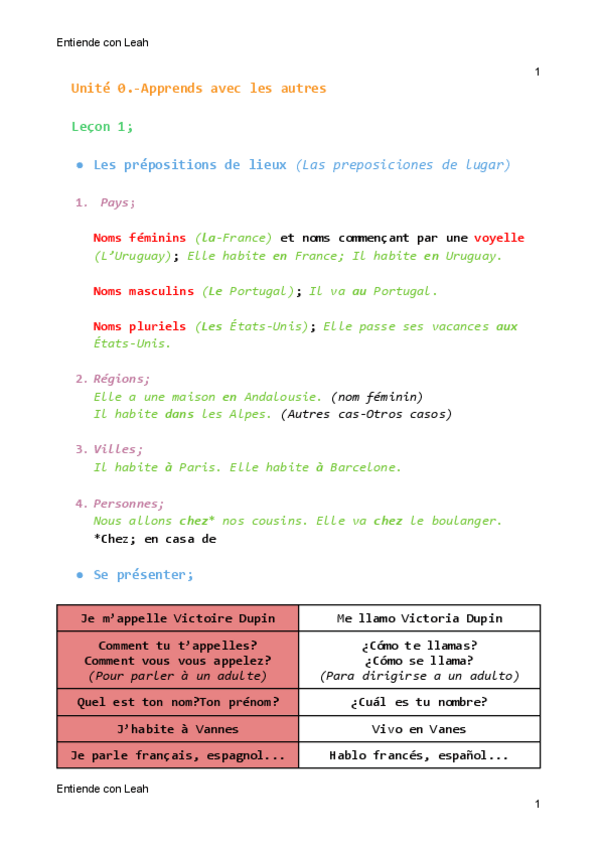 Entiende con Leah

1

Unité 0.-Apprends avec les autres

Leçon 1;

● Les prépositions de lieux (Las preposiciones de lugar)

1. Pays;

Noms féminins (la-France) et noms commençant par une voyelle (L'Uruguay); Elle habite en France; Il habite en Uruguay.

Noms masculins (Le Portugal); Il va au Portugal.

Noms pluriels (Les États-Unis); Elle passe ses vacances aux États-Unis.

2. Régions;
Elle a une maison en Andalousie. (nom féminin)
Il habite dans les Alpes. (Autres cas-Otros casos)

3. Villes;
Il habite à Paris. Elle habite à Barcelone.

4. Personnes;
Nous allons chez* nos cousins. Elle va chez le boulanger.
*Chez; en casa de

● Se présenter;

| Je m'appelle Victoire Dupin | Me llamo Victoria Dupin |
|---|---|
| Comment tu t'appelles? Comment vous vous appelez? (Pour parler à un adulte) | ¿Cómo te llamas? ¿Cómo se llama? (Para dirigirse a un adulto) |
| Quel est ton nom?Ton prénom? | ¿Cuál es tu nombre? |
| J'habite à Vannes | Vivo en Vanes |
| Je parle français, espagnol... | Hablo francés, español... |

Entiende con Leah

1